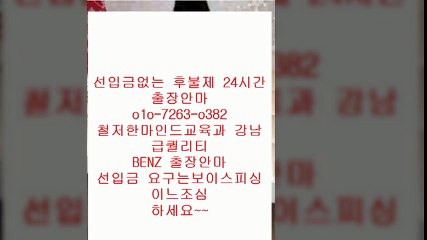 선입금없는 후불제 24시간
출장안마
o1o-7263-o382
철저한마인드교육과 강남
급퀄리티
BENZ 출장안마
선입금 요구는보이스피싱
이느조심
하세요~~